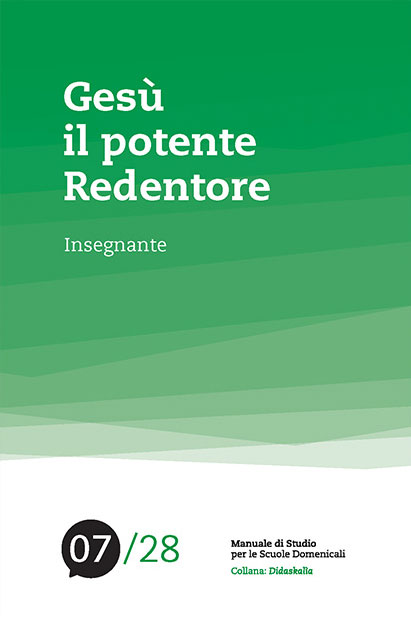 Gesù il potente Redentore

Insegnante

07/28

Manuale di Studio per le Scuole Domenicali

Collana: Didaskalìa